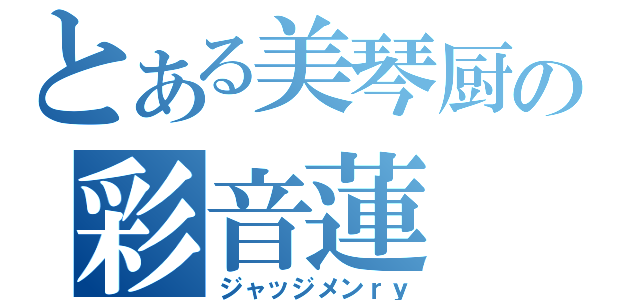 とある美琴厨の
彩音蓮
ジャッジメンｒｙ